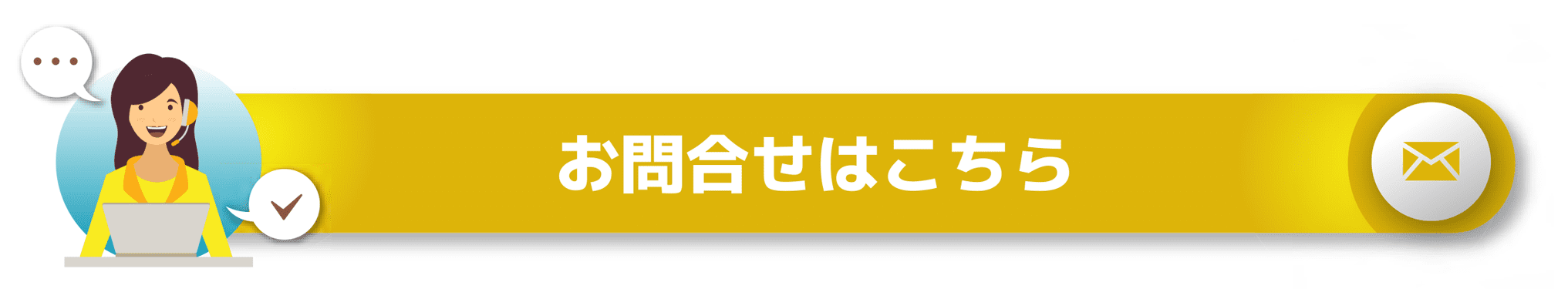 お問合せはこちら